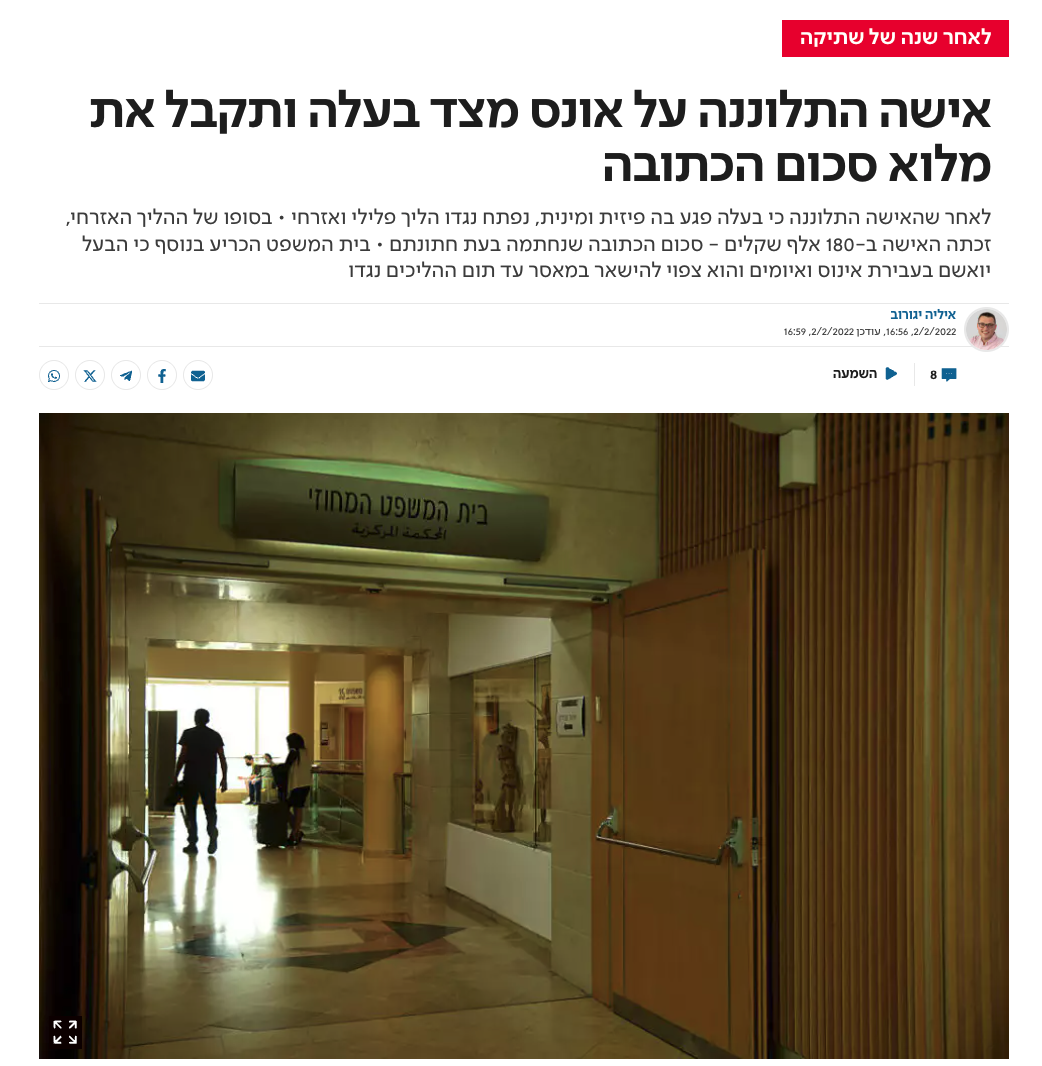 לאחר שנה של שתיקה

אישה התלוננה על אונס מצד בעלה ותקבל את מלוא סכום הכתובה

לאחר שהאישה התלוננה כי בעלה פגע בה פיזית ומינית, נפתח נגדו הליך פלילי ואזרחי • בסופו של ההליך האזרחי, זכתה האישה ב-180 אלף שקלים - סכום הכתובה שנחתמה בעת חתונתם • בית המשפט הכריע בנוסף כי הבעל יואשם בעבירת אינוס ואיומים והוא צפוי להישאר במאסר עד תום ההליכים נגדו

איליה יגורוב
2/2/2022, 16:56, עודכן 2/2/2022, 16:59

8 השמעה

בית המשפט המחוזי
المحكمة المركزية